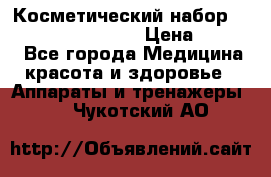 Косметический набор
Цена
Все города Медицина красота и здоровье
Аппараты и тренажеры
Чукотский АО

http://Объявлений.сайт